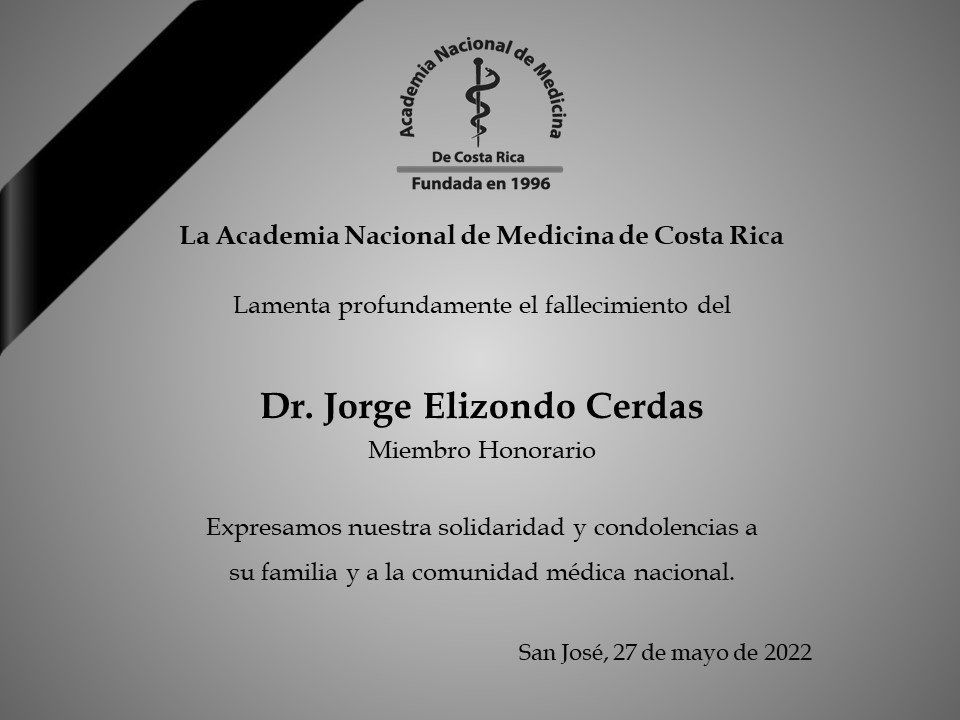 Academia Nacional de Medicina
De Costa Rica
Fundada en 1996

La Academia Nacional de Medicina de Costa Rica

Lamenta profundamente el fallecimiento del

Dr. Jorge Elizondo Cerdas
Miembro Honorario

Expresamos nuestra solidaridad y condolencias a su familia y a la comunidad médica nacional.

San José, 27 de mayo de 2022